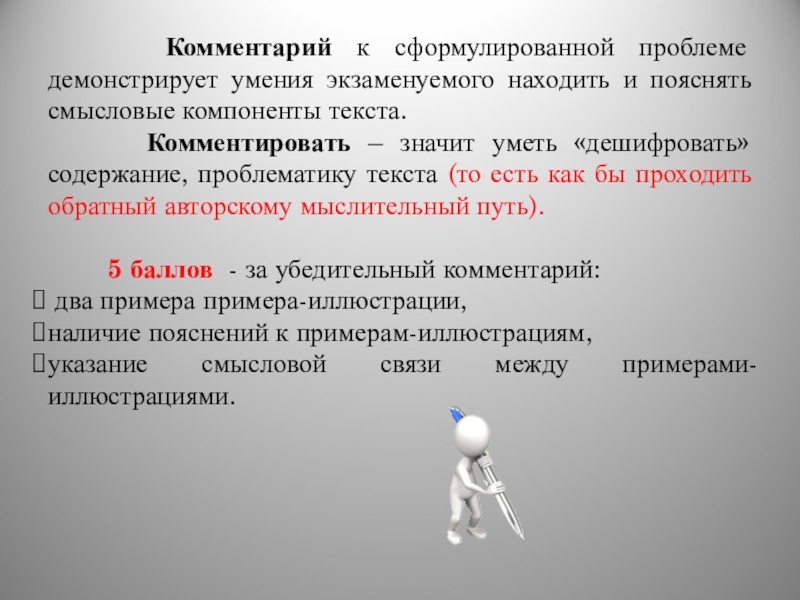 Комментарий к сформулированной проблеме демонстрирует умения экзаменуемого находить и пояснять смысловые компоненты текста.

Комментировать – значит уметь «дешифровать» содержание, проблематику текста (то есть как бы проходить обратный авторскому мыслительный путь).

5 баллов - за убедительный комментарий:
 два примера примера-иллюстрации,
наличие пояснений к примерам-иллюстрациям,
указание смысловой связи между примерами-иллюстрациями.